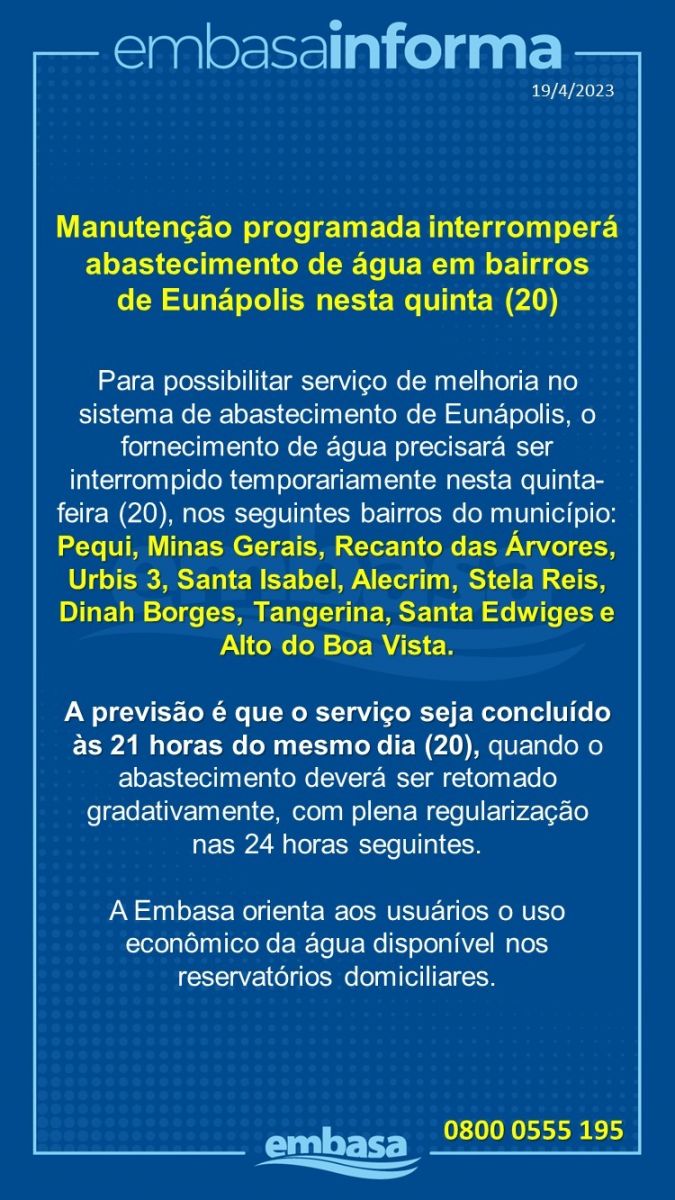 embasainforma
19/4/2023

Manutenção programada interromperá abastecimento de água em bairros de Eunápolis nesta quinta (20)

Para possibilitar serviço de melhoria no sistema de abastecimento de Eunápolis, o fornecimento de água precisará ser interrompido temporariamente nesta quinta-feira (20), nos seguintes bairros do município: Pequi, Minas Gerais, Recanto das Árvores, Urbis 3, Santa Isabel, Alecrim, Stela Reis, Dinah Borges, Tangerina, Santa Edwiges e Alto do Boa Vista.

A previsão é que o serviço seja concluído às 21 horas do mesmo dia (20), quando o abastecimento deverá ser retomado gradativamente, com plena regularização nas 24 horas seguintes.

A Embasa orienta aos usuários o uso econômico da água disponível nos reservatórios domiciliares.

embasa
0800 0555 195